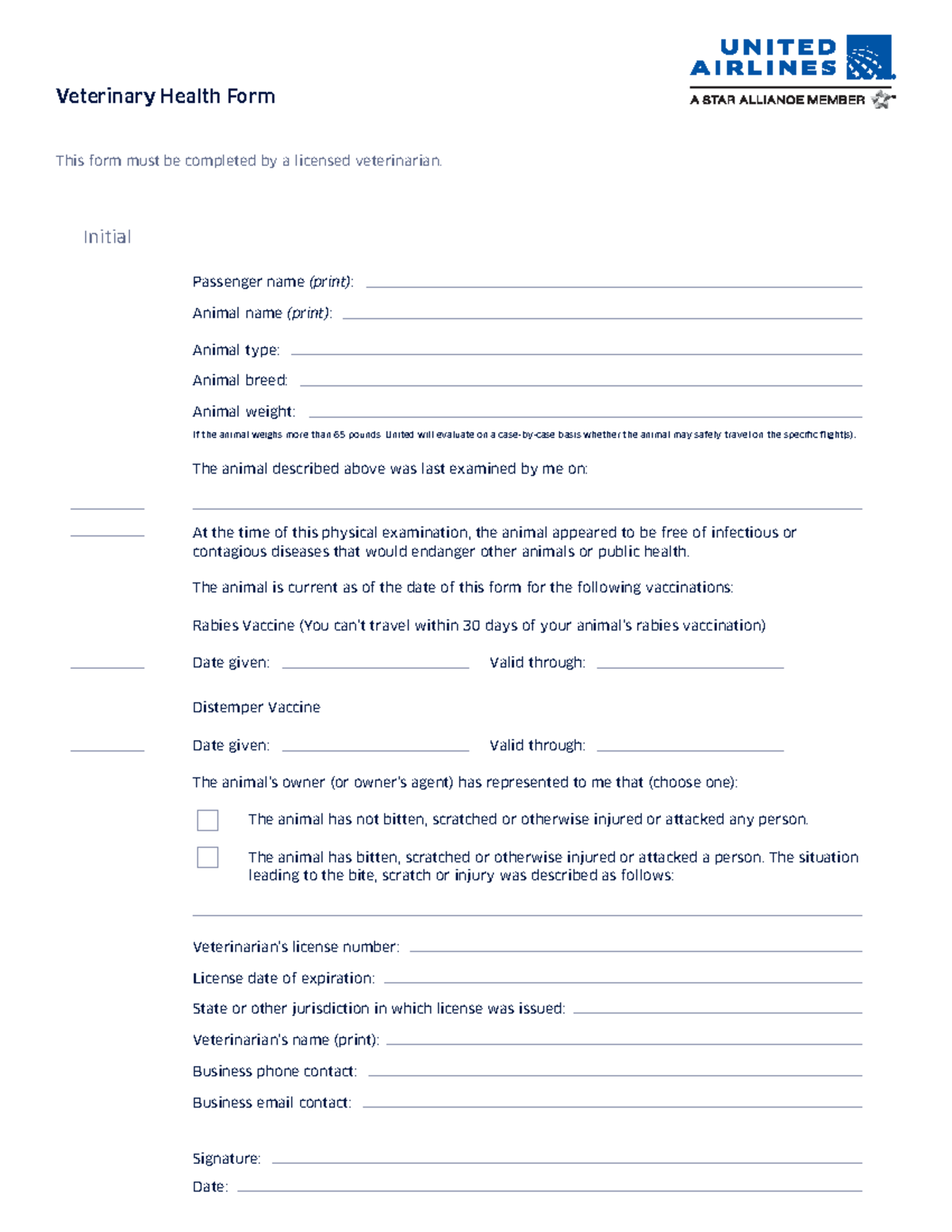 UNITED AIRLINES
A STAR ALLIANCE MEMBER

Veterinary Health Form

This form must be completed by a licensed veterinarian.

Initial

Passenger name (print): ____

Animal name (print): ____

Animal type: ____

Animal breed: ____

Animal weight: ____

If the animal weighs more than 65 pounds United will evaluate on a case-by-case basis whether the animal may safely travel on the specific flight(s).

The animal described above was last examined by me on:

____ ____

____ At the time of this physical examination, the animal appeared to be free of infectious or contagious diseases that would endanger other animals or public health.

The animal is current as of the date of this form for the following vaccinations:

Rabies Vaccine (You can't travel within 30 days of your animal's rabies vaccination)

____ Date given: ____ Valid through: ____

Distemper Vaccine

____ Date given: ____ Valid through: ____

The animal's owner (or owner's agent) has represented to me that (choose one):

☐ The animal has not bitten, scratched or otherwise injured or attacked any person.

☐ The animal has bitten, scratched or otherwise injured or attacked a person. The situation leading to the bite, scratch or injury was described as follows:

____

Veterinarian's license number: ____

License date of expiration: ____

State or other jurisdiction in which license was issued: ____

Veterinarian's name (print): ____

Business phone contact: ____

Business email contact: ____

Signature: ____

Date: ____